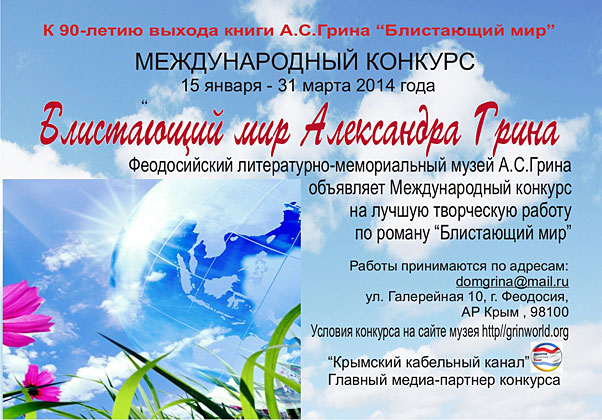 К 90-летию выхода книги А.С.Грина “Блистающий мир”

МЕЖДУНАРОДНЫЙ КОНКУРС
15 января - 31 марта 2014 года

“Блистающий мир Александра Грина

Феодосийский литературно-мемориальный музей А.С.Грина объявляет Международный конкурс на лучшую творческую работу по роману “Блистающий мир”

Работы принимаются по адресам:
domgrina@mail.ru
ул. Галерейная 10, г. Феодосия, АР Крым , 98100

Условия конкурса на сайте музея http//grinworld.org

“Крымский кабельный канал”
Главный медиа-партнер конкурса